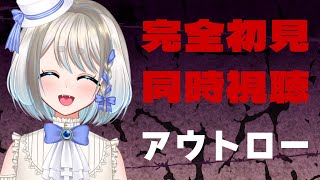 完全初見
同時視聴

アウトロー